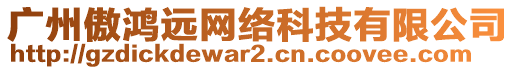 广州傲鸿远网络科技有限公司
http://gzdickdewar2.cn.coovee.com